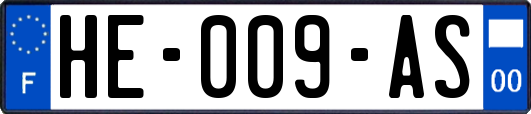 F
HE-009-AS
00